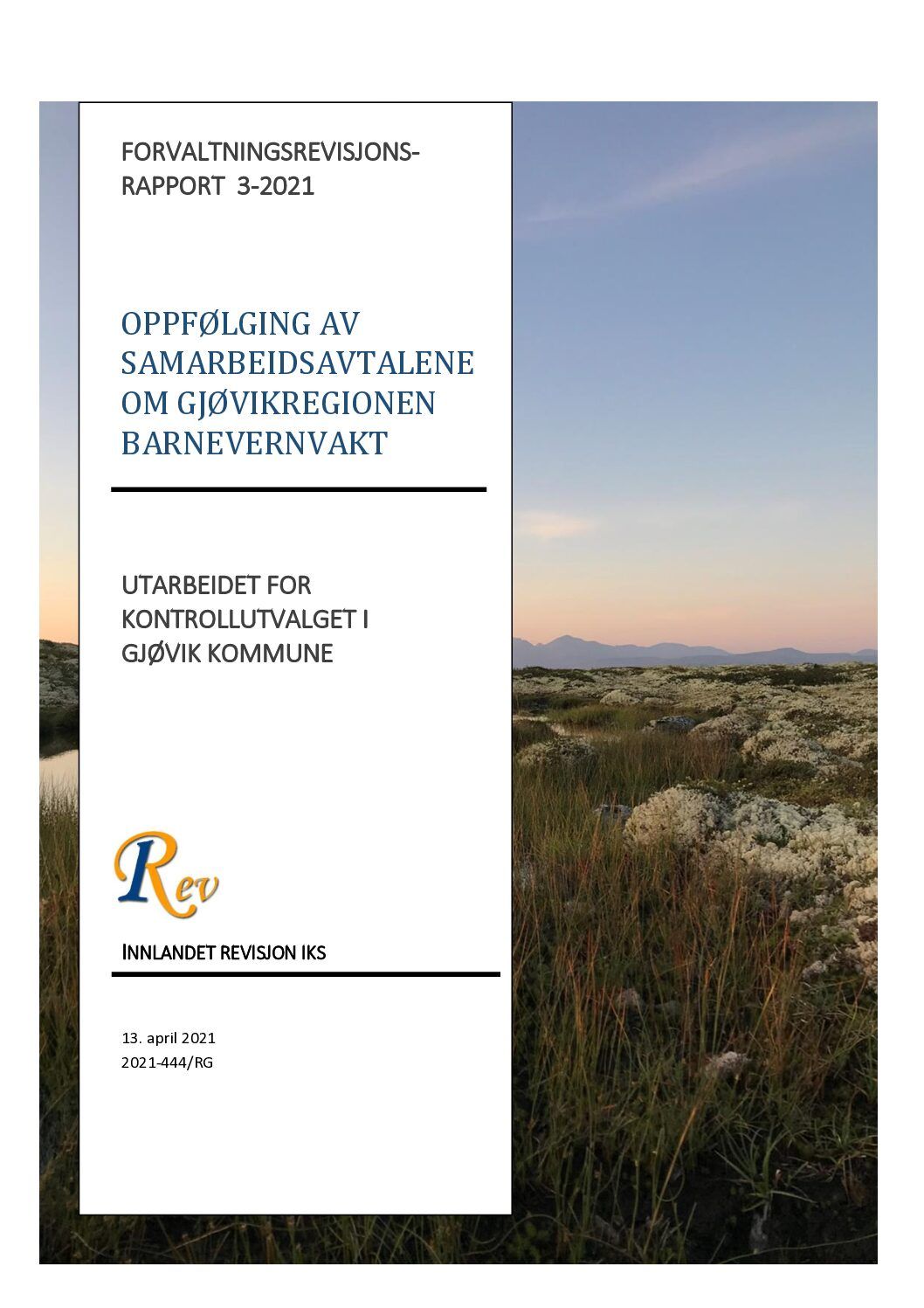 FORVALTNINGSREVISJONS-RAPPORT 3-2021

OPPFØLGING AV SAMARBEIDSAVTALENE OM GJØVIKREGIONEN BARNEVERNVAKT

UTARBEIDET FOR KONTROLLUTVALGET I GJØVIK KOMMUNE

Rev

INNLANDET REVISJON IKS

13. april 2021
2021-444/RG